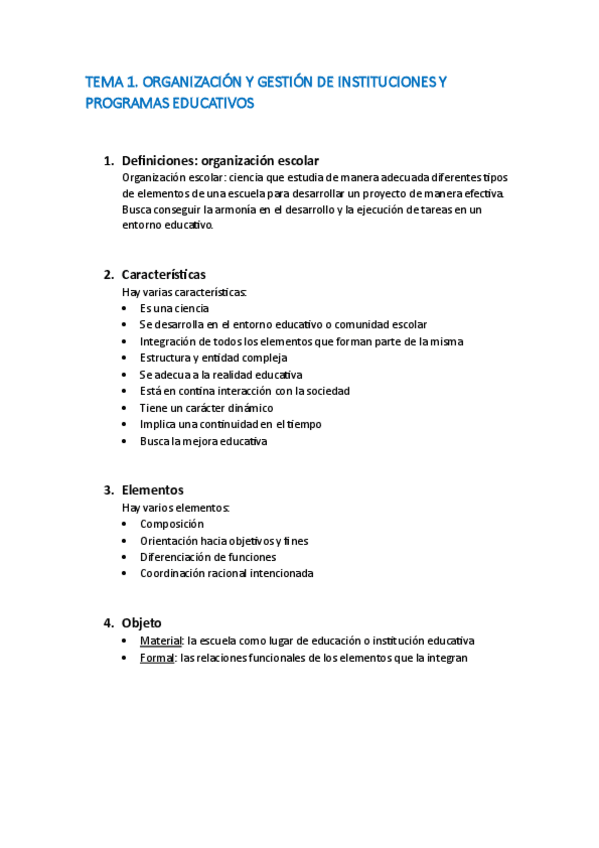 TEMA 1. ORGANIZACIÓN Y GESTIÓN DE INSTITUCIONES Y PROGRAMAS EDUCATIVOS

1. Definiciones: organización escolar
Organización escolar: ciencia que estudia de manera adecuada diferentes tipos de elementos de una escuela para desarrollar un proyecto de manera efectiva. Busca conseguir la armonía en el desarrollo y la ejecución de tareas en un entorno educativo.

2. Características
Hay varias características:
• Es una ciencia
• Se desarrolla en el entorno educativo o comunidad escolar
• Integración de todos los elementos que forman parte de la misma
• Estructura y entidad compleja
• Se adecua a la realidad educativa
• Está en contina interacción con la sociedad
• Tiene un carácter dinámico
• Implica una continuidad en el tiempo
• Busca la mejora educativa

3. Elementos
Hay varios elementos:
• Composición
• Orientación hacia objetivos y fines
• Diferenciación de funciones
• Coordinación racional intencionada

4. Objeto
• Material: la escuela como lugar de educación o institución educativa
• Formal: las relaciones funcionales de los elementos que la integran